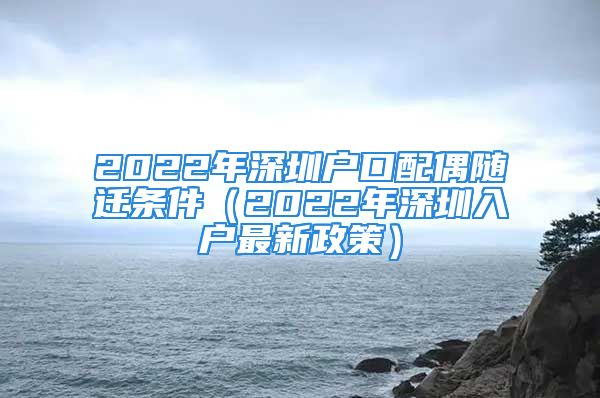 2022年深圳户口配偶随迁条件（2022年深圳入户最新政策）